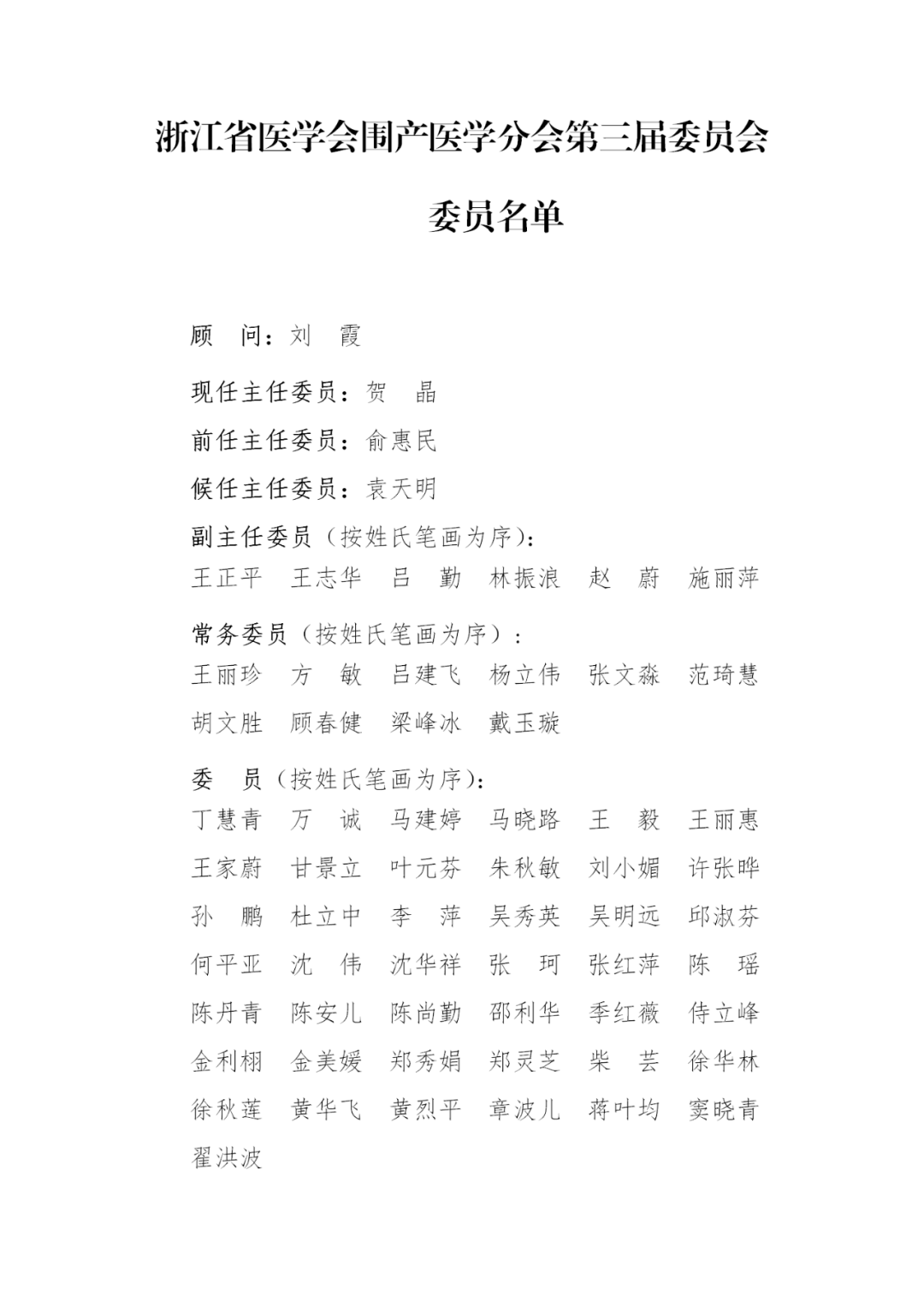 浙江省医学会围产医学分会第三届委员会

委员名单

顾　问：刘　霞

现任主任委员：贺　晶

前任主任委员：俞惠民

候任主任委员：袁天明

副主任委员（按姓氏笔画为序）：
王正平　王志华　吕　勤　林振浪　赵　蔚　施丽萍

常务委员（按姓氏笔画为序）：
王丽珍　方　敏　吕建飞　杨立伟　张文淼　范琦慧
胡文胜　顾春健　梁峰冰　戴玉璇

委　员（按姓氏笔画为序）：
丁慧青　万　诚　马建婷　马晓路　王　毅　王丽惠
王家蔚　甘景立　叶元芬　朱秋敏　刘小媚　许张晔
孙　鹏　杜立中　李　萍　吴秀英　吴明远　邱淑芬
何平亚　沈　伟　沈华祥　张　珂　张红萍　陈　瑶
陈丹青　陈安儿　陈尚勤　邵利华　季红薇　侍立峰
金利栩　金美媛　郑秀娟　郑灵芝　柴　芸　徐华林
徐秋莲　黄华飞　黄烈平　章波儿　蒋叶均　窦晓青
翟洪波